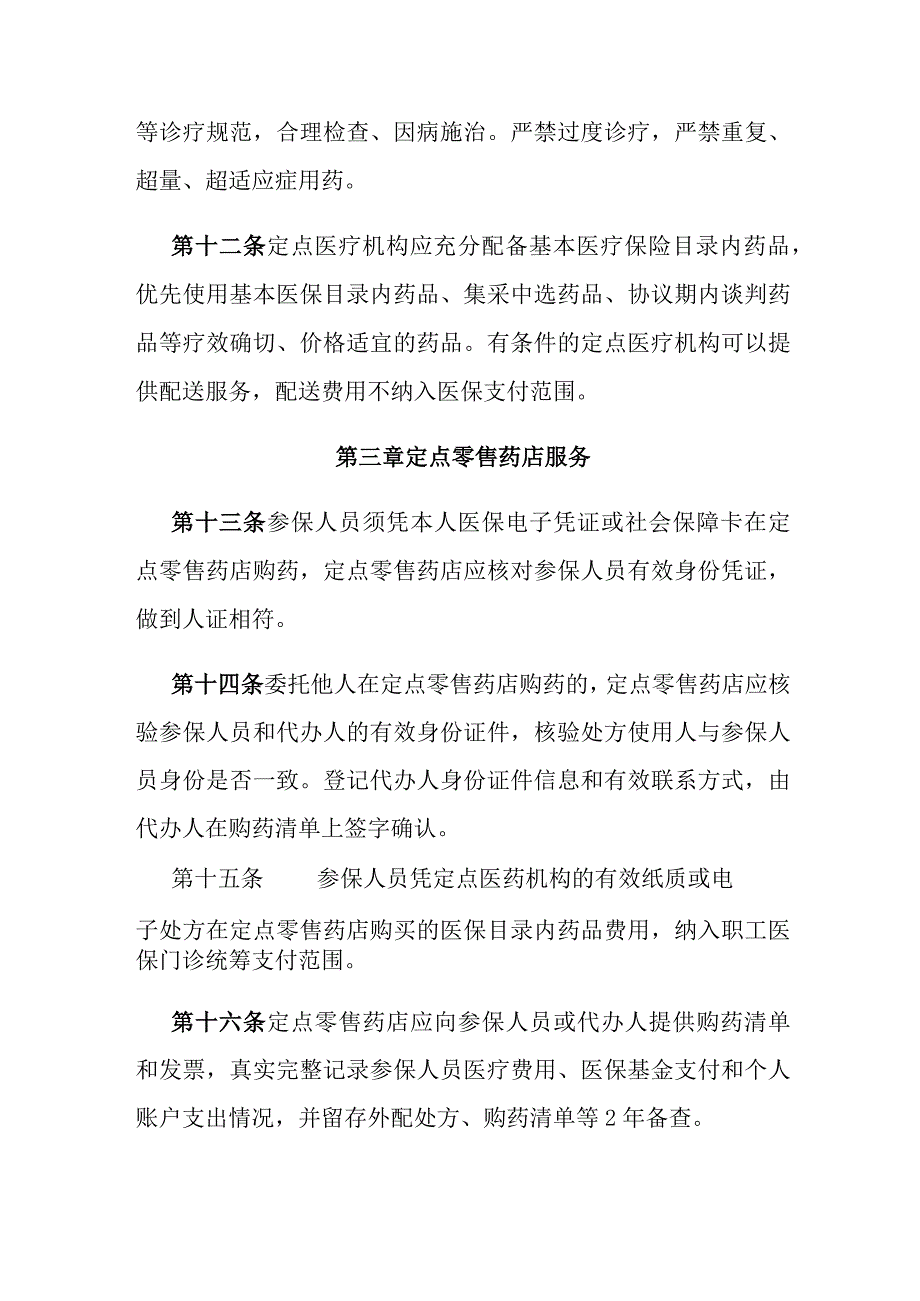 等诊疗规范，合理检查、因病施治。严禁过度诊疗，严禁重复、超量、超适应症用药。

第十二条定点医疗机构应充分配备基本医疗保险目录内药品，优先使用基本医保目录内药品、集采中选药品、协议期内谈判药品等疗效确切、价格适宜的药品。有条件的定点医疗机构可以提供配送服务，配送费用不纳入医保支付范围。

第三章定点零售药店服务

第十三条参保人员须凭本人医保电子凭证或社会保障卡在定点零售药店购药，定点零售药店应核对参保人员有效身份凭证，做到人证相符。

第十四条委托他人在定点零售药店购药的，定点零售药店应核验参保人员和代办人的有效身份证件，核验处方使用人与参保人员身份是否一致。登记代办人身份证件信息和有效联系方式，由代办人在购药清单上签字确认。

第十五条 参保人员凭定点医药机构的有效纸质或电子处方在定点零售药店购买的医保目录内药品费用，纳入职工医保门诊统筹支付范围。

第十六条定点零售药店应向参保人员或代办人提供购药清单和发票，真实完整记录参保人员医疗费用、医保基金支付和个人账户支出情况，并留存外配处方、购药清单等2年备查。